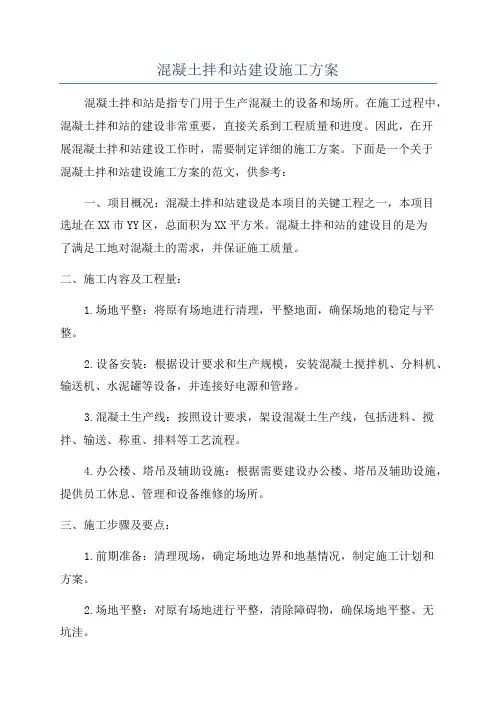 混凝土拌和站建设施工方案

混凝土拌和站是指专门用于生产混凝土的设备和场所。在施工过程中，混凝土拌和站的建设非常重要，直接关系到工程质量和进度。因此，在开展混凝土拌和站建设工作时，需要制定详细的施工方案。下面是一个关于混凝土拌和站建设施工方案的范文，供参考：

一、项目概况：混凝土拌和站建设是本项目的关键工程之一，本项目选址在XX市YY区，总面积为XX平方米。混凝土拌和站的建设目的是为了满足工地对混凝土的需求，并保证施工质量。

二、施工内容及工程量：

1.场地平整：将原有场地进行清理，平整地面，确保场地的稳定与平整。

2.设备安装：根据设计要求和生产规模，安装混凝土搅拌机、分料机、输送机、水泥罐等设备，并连接好电源和管路。

3.混凝土生产线：按照设计要求，架设混凝土生产线，包括进料、搅拌、输送、称重、排料等工艺流程。

4.办公楼、塔吊及辅助设施：根据需要建设办公楼、塔吊及辅助设施，提供员工休息、管理和设备维修的场所。

三、施工步骤及要点：

1.前期准备：清理现场，确定场地边界和地基情况，制定施工计划和方案。

2.场地平整：对原有场地进行平整，清除障碍物，确保场地平整、无坑洼。